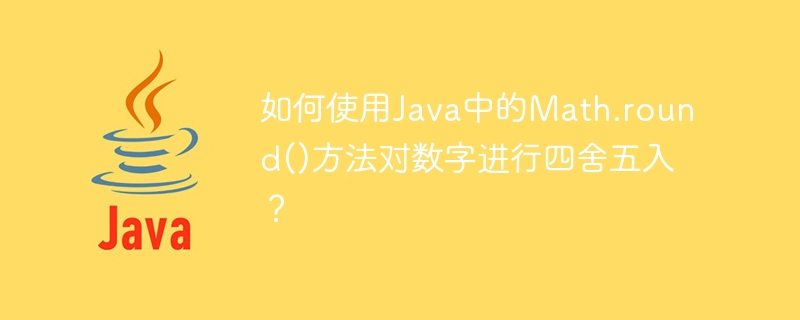 Java

如何使用Java中的Math.round()方法对数字进行四舍五入？